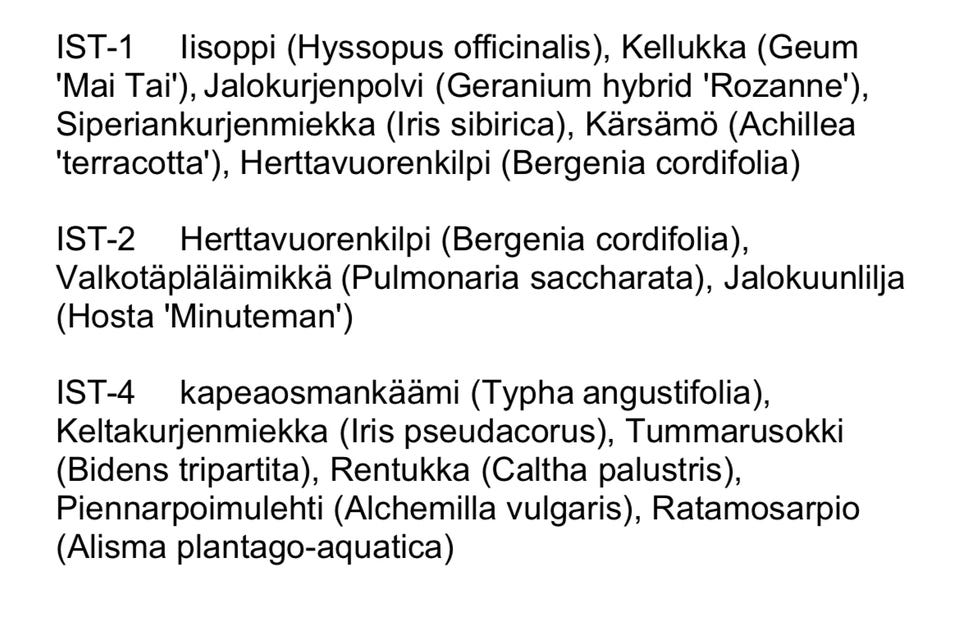 IST-1 Iisoppi (Hyssopus officinalis), Kellukka (Geum 'Mai Tai'), Jalokurjenpolvi (Geranium hybrid 'Rozanne'), Siperiankurjenmiekka (Iris sibirica), Kärsämö (Achillea 'terracotta'), Herttavuorenkilpi (Bergenia cordifolia)

IST-2 Herttavuorenkilpi (Bergenia cordifolia), Valkotäpläläimikkä (Pulmonaria saccharata), Jalokuunlilja (Hosta 'Minuteman')

IST-4 kapeaosmankäämi (Typha angustifolia), Keltakurjenmiekka (Iris pseudacorus), Tummarusokki (Bidens tripartita), Rentukka (Caltha palustris), Piennarpoimulehti (Alchemilla vulgaris), Ratamosarpio (Alisma plantago-aquatica)